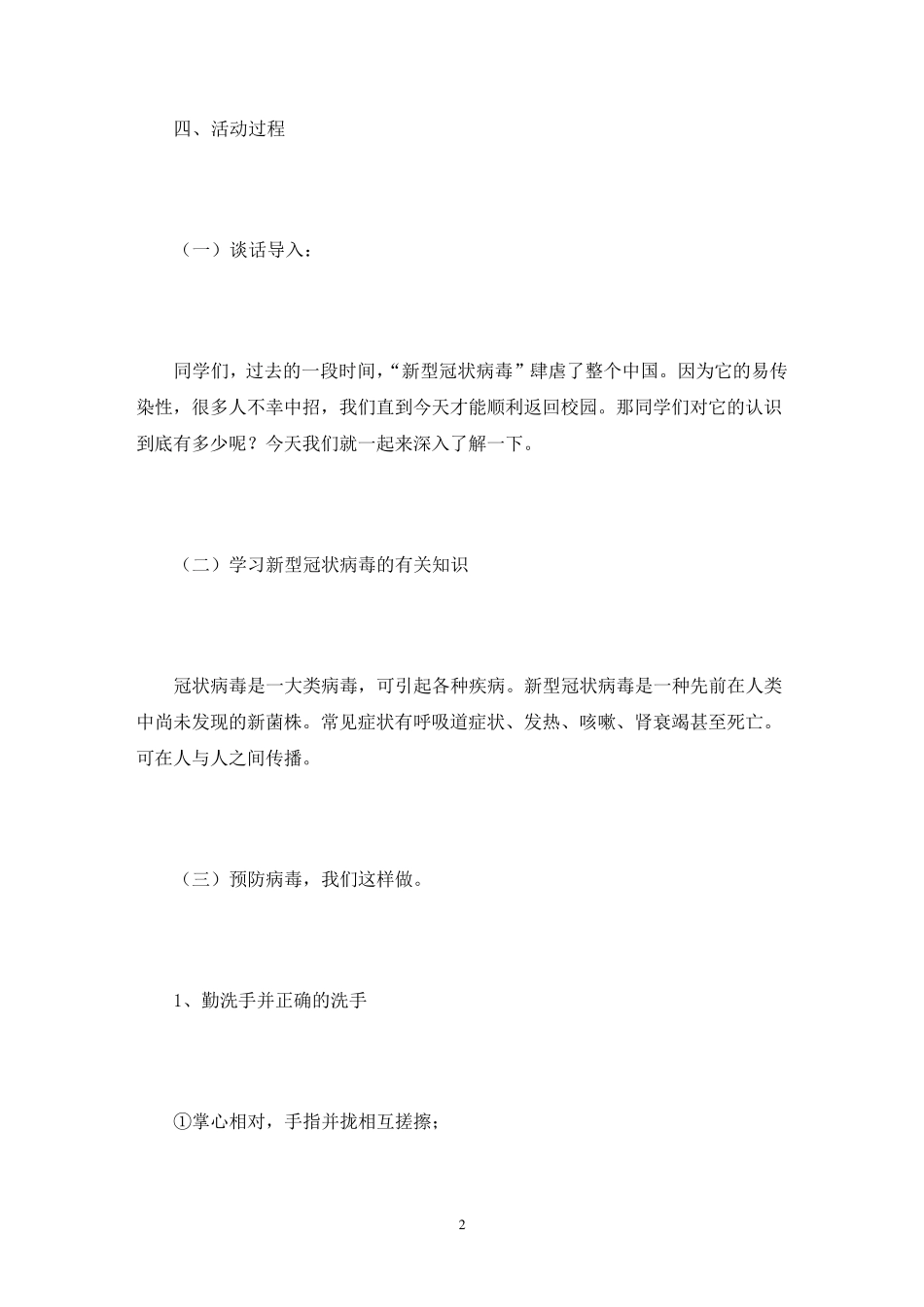 四、活动过程

（一）谈话导入：

同学们，过去的一段时间，“新型冠状病毒”肆虐了整个中国。因为它的易传染性，很多人不幸中招，我们直到今天才能顺利返回校园。那同学们对它的认识到底有多少呢？今天我们就一起来深入了解一下。

（二）学习新型冠状病毒的有关知识

冠状病毒是一大类病毒，可引起各种疾病。新型冠状病毒是一种先前在人类中尚未发现的新菌株。常见症状有呼吸道症状、发热、咳嗽、肾衰竭甚至死亡。可在人与人之间传播。

（三）预防病毒，我们这样做。

1、勤洗手并正确的洗手

①掌心相对，手指并拢相互搓擦；

2